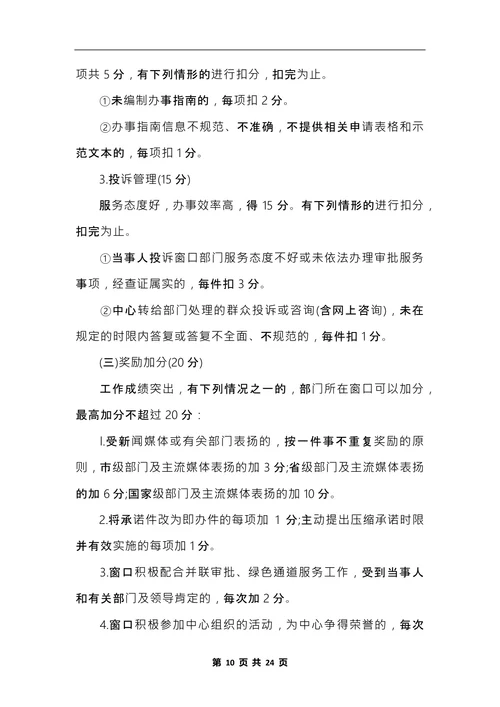 项共 5 分，有下列情形的进行扣分，扣完为止。

①未编制办事指南的，每项扣 2 分。

②办事指南信息不规范、不准确，不提供相关申请表格和示范文本的，每项扣 1 分。

3.投诉管理(15 分)

服务态度好，办事效率高，得 15 分。有下列情形的进行扣分，扣完为止。

①当事人投诉窗口部门服务态度不好或未依法办理审批服务事项，经查证属实的，每件扣 3 分。

②中心转给部门处理的群众投诉或咨询(含网上咨询)，未在规定的时限内答复或答复不全面、不规范的，每件扣 1 分。

(三)奖励加分(20 分)

工作成绩突出，有下列情况之一的，部门所在窗口可以加分，最高加分不超过 20 分：

l.受新闻媒体或有关部门表扬的，按一件事不重复奖励的原则，市级部门及主流媒体表扬的加 3 分;省级部门及主流媒体表扬的加 6 分;国家级部门及主流媒体表扬的加 10 分。

2.将承诺件改为即办件的每项加 1 分;主动提出压缩承诺时限并有效实施的每项加 1 分。

3.窗口积极配合并联审批、绿色通道服务工作，受到当事人和有关部门及领导肯定的，每次加 2 分。

4.窗口积极参加中心组织的活动，为中心争得荣誉的，每次

第 10 页 共 24 页